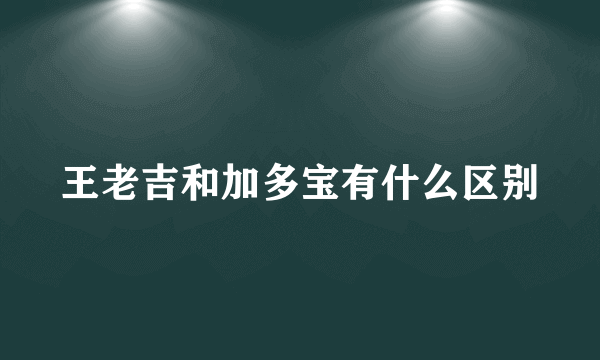 王老吉和加多宝有什么区别